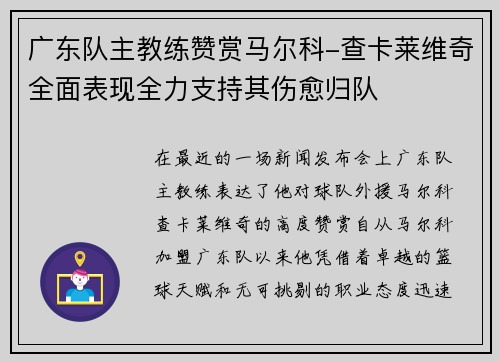 广东队主教练赞赏马尔科-查卡莱维奇全面表现全力支持其伤愈归队

在最近的一场新闻发布会上广东队主教练表达了他对球队外援马尔科查卡莱维奇的高度赞赏自从马尔科加盟广东队以来他凭借着卓越的篮球天赋和无可挑剔的职业态度迅速